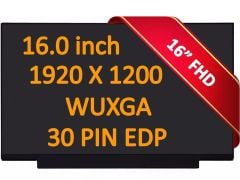 16.0 inch
1920 X 1200
WUXGA
30 PIN EDP

16" FHD